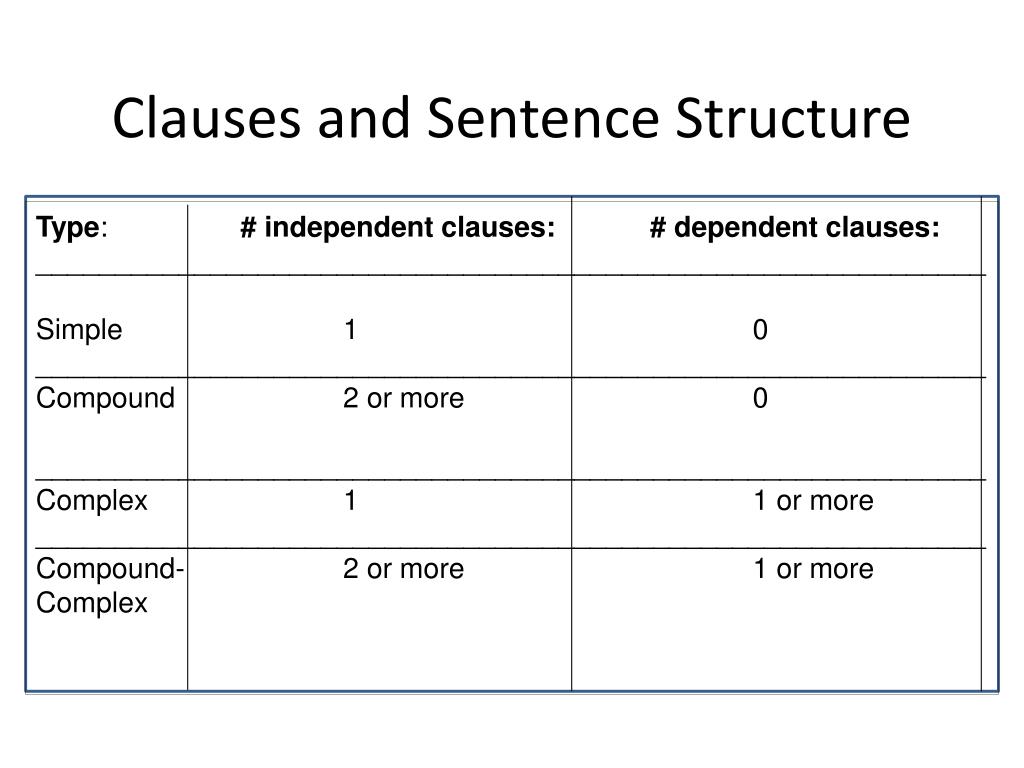 Clauses and Sentence Structure

| Type: | # independent clauses: | # dependent clauses: |
|---|---|---|
| Simple | 1 | 0 |
| Compound | 2 or more | 0 |
| Complex | 1 | 1 or more |
| Compound-Complex | 2 or more | 1 or more |